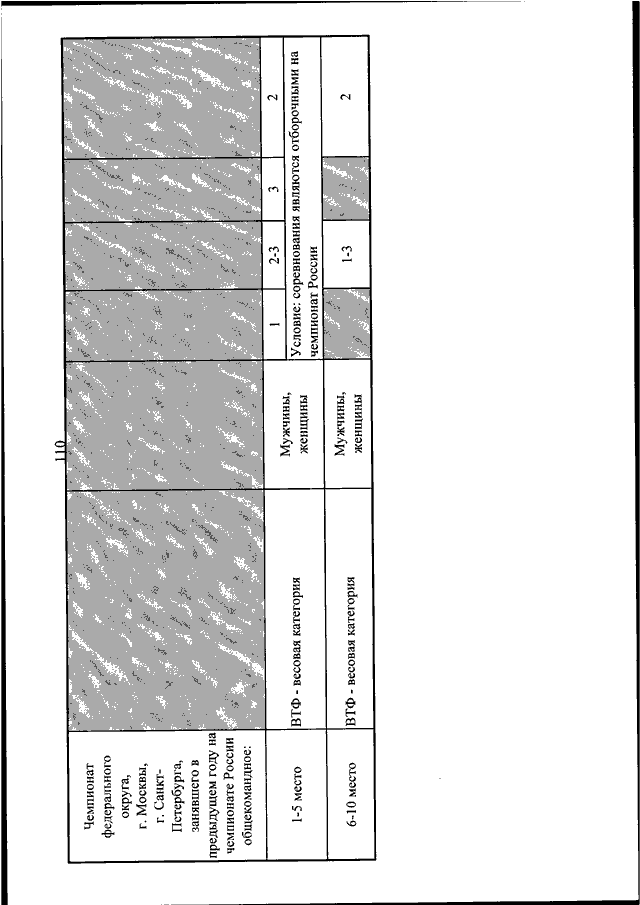 110

| Чемпионат федерального округа, г. Москвы, г. Санкт-Петербурга, занявшего в предыдущем году на чемпионате России общекомандное: | | | | | | |
|---|---|---|---|---|---|---|
| 1-5 место | ВТФ - весовая категория | Мужчины, женщины | 1 | 2-3 | 3 | 2 |
| | | | Условие: соревнования являются отборочными на чемпионат России | | | |
| 6-10 место | ВТФ - весовая категория | Мужчины, женщины | | 1-3 | | 2 |